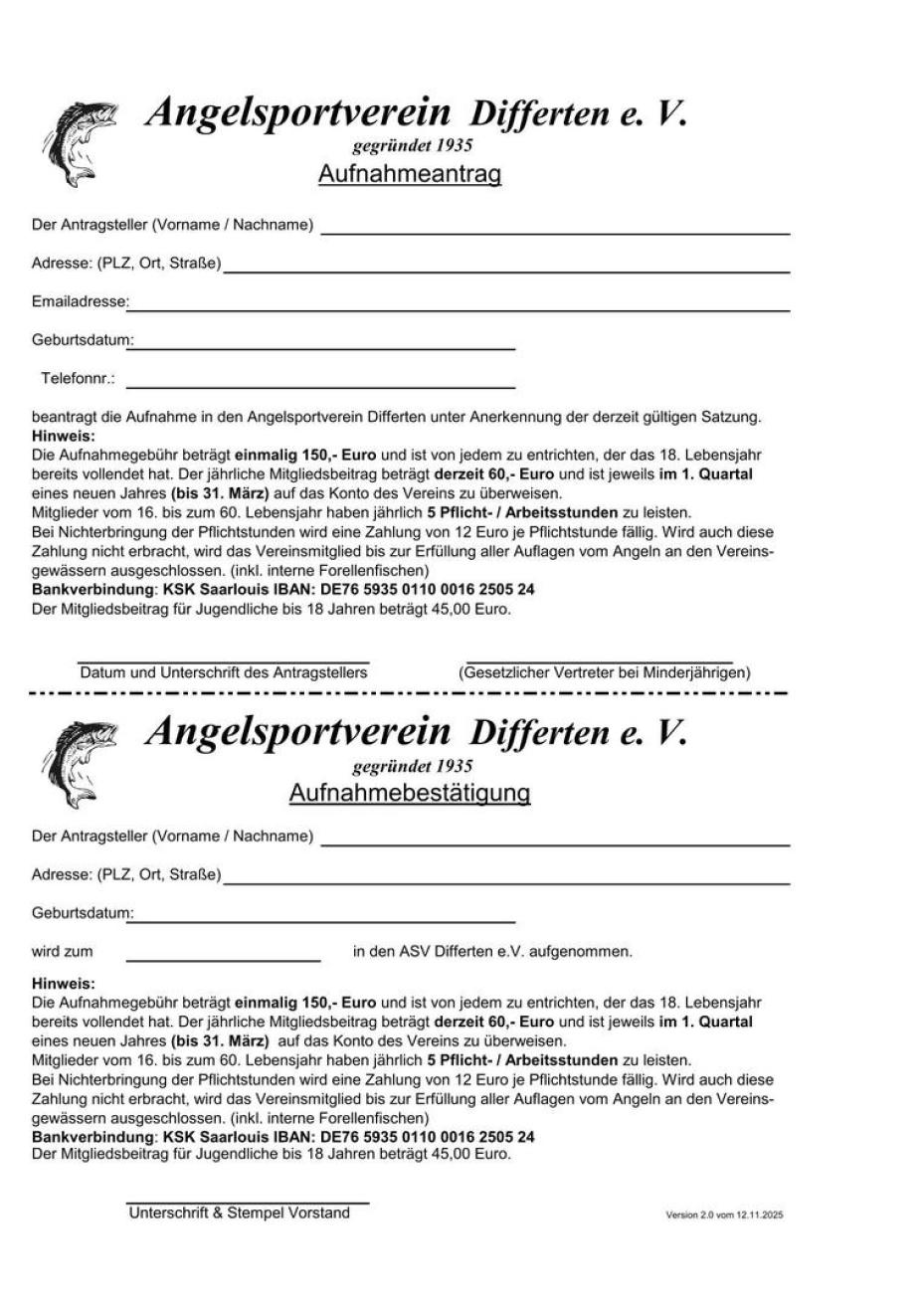 Angelsportverein Differten e. V.
gegründet 1935
Aufnahmeantrag

Der Antragsteller (Vorname / Nachname)

Adresse: (PLZ, Ort, Straße)

Emailadresse:

Geburtsdatum:

Telefonnr.:

beantragt die Aufnahme in den Angelsportverein Differten unter Anerkennung der derzeit gültigen Satzung.
Hinweis:
Die Aufnahmegebühr beträgt einmalig 150,- Euro und ist von jedem zu entrichten, der das 18. Lebensjahr bereits vollendet hat. Der jährliche Mitgliedsbeitrag beträgt derzeit 60,- Euro und ist jeweils im 1. Quartal eines neuen Jahres (bis 31. März) auf das Konto des Vereins zu überweisen.
Mitglieder vom 16. bis zum 60. Lebensjahr haben jährlich 5 Pflicht- / Arbeitsstunden zu leisten.
Bei Nichterbringung der Pflichtstunden wird eine Zahlung von 12 Euro je Pflichtstunde fällig. Wird auch diese Zahlung nicht erbracht, wird das Vereinsmitglied bis zur Erfüllung aller Auflagen vom Angeln an den Vereinsgewässern ausgeschlossen. (inkl. interne Forellenfischen)
Bankverbindung: KSK Saarlouis IBAN: DE76 5935 0110 0016 2505 24
Der Mitgliedsbeitrag für Jugendliche bis 18 Jahren beträgt 45,00 Euro.

Datum und Unterschrift des Antragstellers (Gesetzlicher Vertreter bei Minderjährigen)

Angelsportverein Differten e. V.
gegründet 1935
Aufnahmebestätigung

Der Antragsteller (Vorname / Nachname)

Adresse: (PLZ, Ort, Straße)

Geburtsdatum:

wird zum in den ASV Differten e.V. aufgenommen.

Hinweis:
Die Aufnahmegebühr beträgt einmalig 150,- Euro und ist von jedem zu entrichten, der das 18. Lebensjahr bereits vollendet hat. Der jährliche Mitgliedsbeitrag beträgt derzeit 60,- Euro und ist jeweils im 1. Quartal eines neuen Jahres (bis 31. März) auf das Konto des Vereins zu überweisen.
Mitglieder vom 16. bis zum 60. Lebensjahr haben jährlich 5 Pflicht- / Arbeitsstunden zu leisten.
Bei Nichterbringung der Pflichtstunden wird eine Zahlung von 12 Euro je Pflichtstunde fällig. Wird auch diese Zahlung nicht erbracht, wird das Vereinsmitglied bis zur Erfüllung aller Auflagen vom Angeln an den Vereinsgewässern ausgeschlossen. (inkl. interne Forellenfischen)
Bankverbindung: KSK Saarlouis IBAN: DE76 5935 0110 0016 2505 24
Der Mitgliedsbeitrag für Jugendliche bis 18 Jahren beträgt 45,00 Euro.

Unterschrift & Stempel Vorstand

Version 2.0 vom 12.11.2025